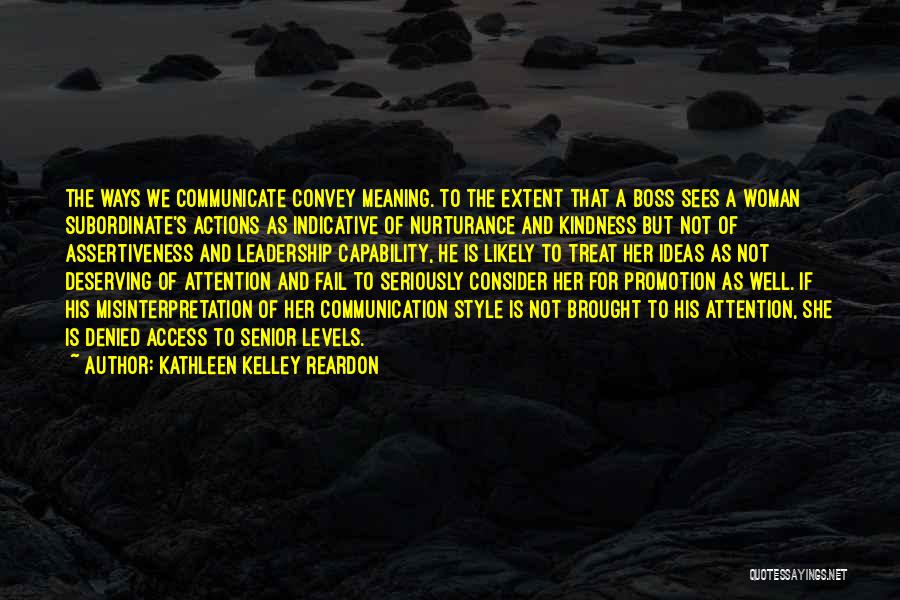 THE WAYS WE COMMUNICATE CONVEY MEANING. TO THE EXTENT THAT A BOSS SEES A WOMAN SUBORDINATE'S ACTIONS AS INDICATIVE OF NURTURANCE AND KINDNESS BUT NOT OF ASSERTIVENESS AND LEADERSHIP CAPABILITY, HE IS LIKELY TO TREAT HER IDEAS AS NOT DESERVING OF ATTENTION AND FAIL TO SERIOUSLY CONSIDER HER FOR PROMOTION AS WELL. IF HIS MISINTERPRETATION OF HER COMMUNICATION STYLE IS NOT BROUGHT TO HIS ATTENTION, SHE IS DENIED ACCESS TO SENIOR LEVELS.
~ AUTHOR: KATHLEEN KELLEY REARDON

QUOTESSAYINGS.NET